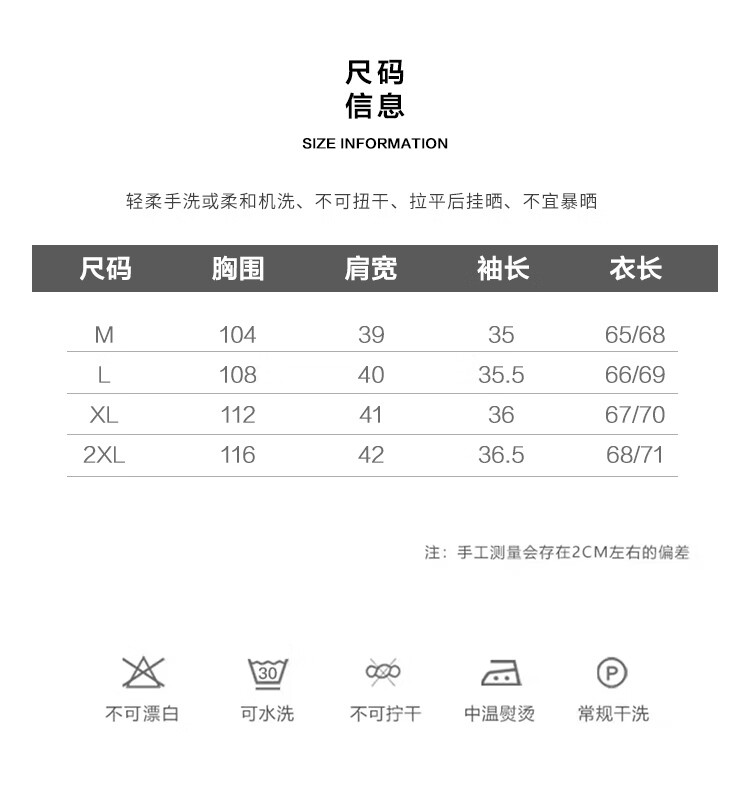 尺码
信息
SIZE INFORMATION

轻柔手洗或柔和机洗、不可扭干、拉平后挂晒、不宜暴晒

| 尺码 | 胸围 | 肩宽 | 袖长 | 衣长 |
|---|---|---|---|---|
| M | 104 | 39 | 35 | 65/68 |
| L | 108 | 40 | 35.5 | 66/69 |
| XL | 112 | 41 | 36 | 67/70 |
| 2XL | 116 | 42 | 36.5 | 68/71 |

注：手工测量会存在2CM左右的偏差

30
P

不可漂白 可水洗 不可拧干 中温熨烫 常规干洗